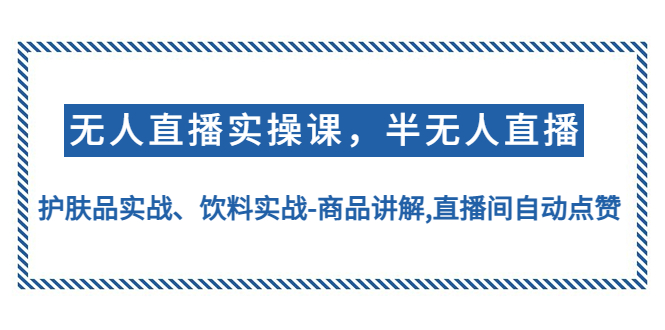 无人直播实操课，半无人直播

护肤品实战、饮料实战-商品讲解,直播间自动点赞